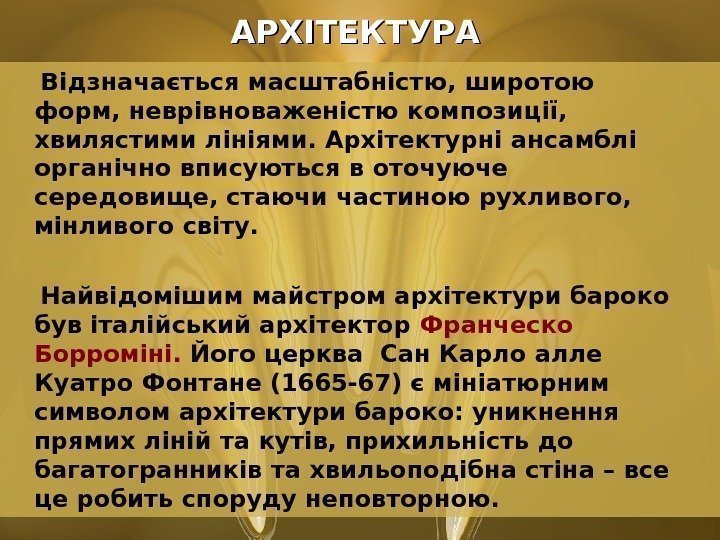 АРХІТЕКТУРА

Відзначається масштабністю, широтою форм, неврівноваженістю композиції, хвилястими лініями. Архітектурні ансамблі органічно вписуються в оточуюче середовище, стаючи частиною рухливого, мінливого світу.

Найвідомішим майстром архітектури бароко був італійський архітектор Франческо Борроміні. Його церква Сан Карло алле Куатро Фонтане (1665-67) є мініатюрним символом архітектури бароко: уникнення прямих ліній та кутів, прихильність до багатогранників та хвильоподібна стіна – все це робить споруду неповторною.